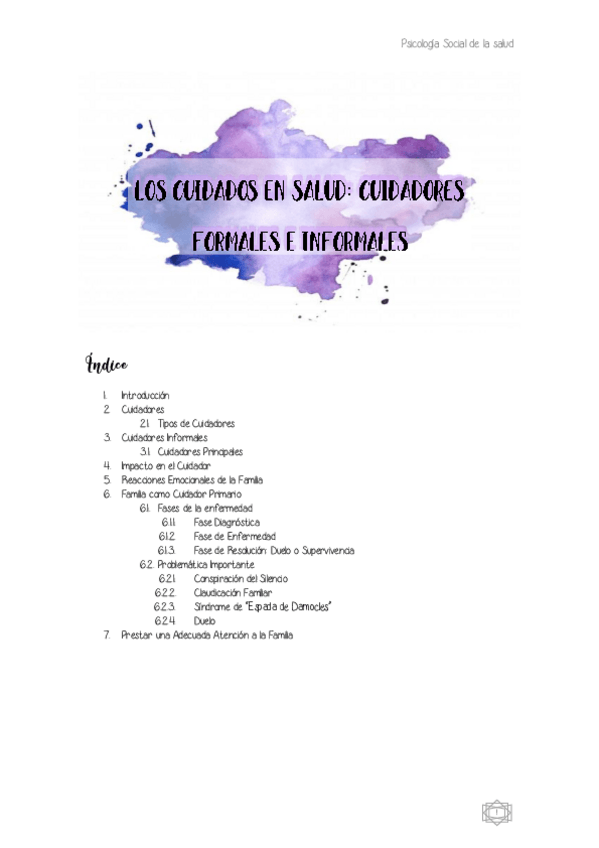 Psicología Social de la salud

LOS CUIDADOS EN SALUD: CUIDADORES FORMALES E INFORMALES

Índice

1. Introducción
2. Cuidadores
2.1. Tipos de Cuidadores
3. Cuidadores Informales
3.1. Cuidadores Principales
4. Impacto en el Cuidador
5. Reacciones Emocionales de la Familia
6. Familia como Cuidador Primario
6.1. Fases de la enfermedad
6.1.1. Fase Diagnóstica
6.1.2. Fase de Enfermedad
6.1.3. Fase de Resolución: Duelo o Supervivencia
6.2. Problemática Importante
6.2.1. Conspiración del Silencio
6.2.2. Claudicación Familiar
6.2.3. Síndrome de "Espada de Damocles"
6.2.4. Duelo
7. Prestar una Adecuada Atención a la Familia

1